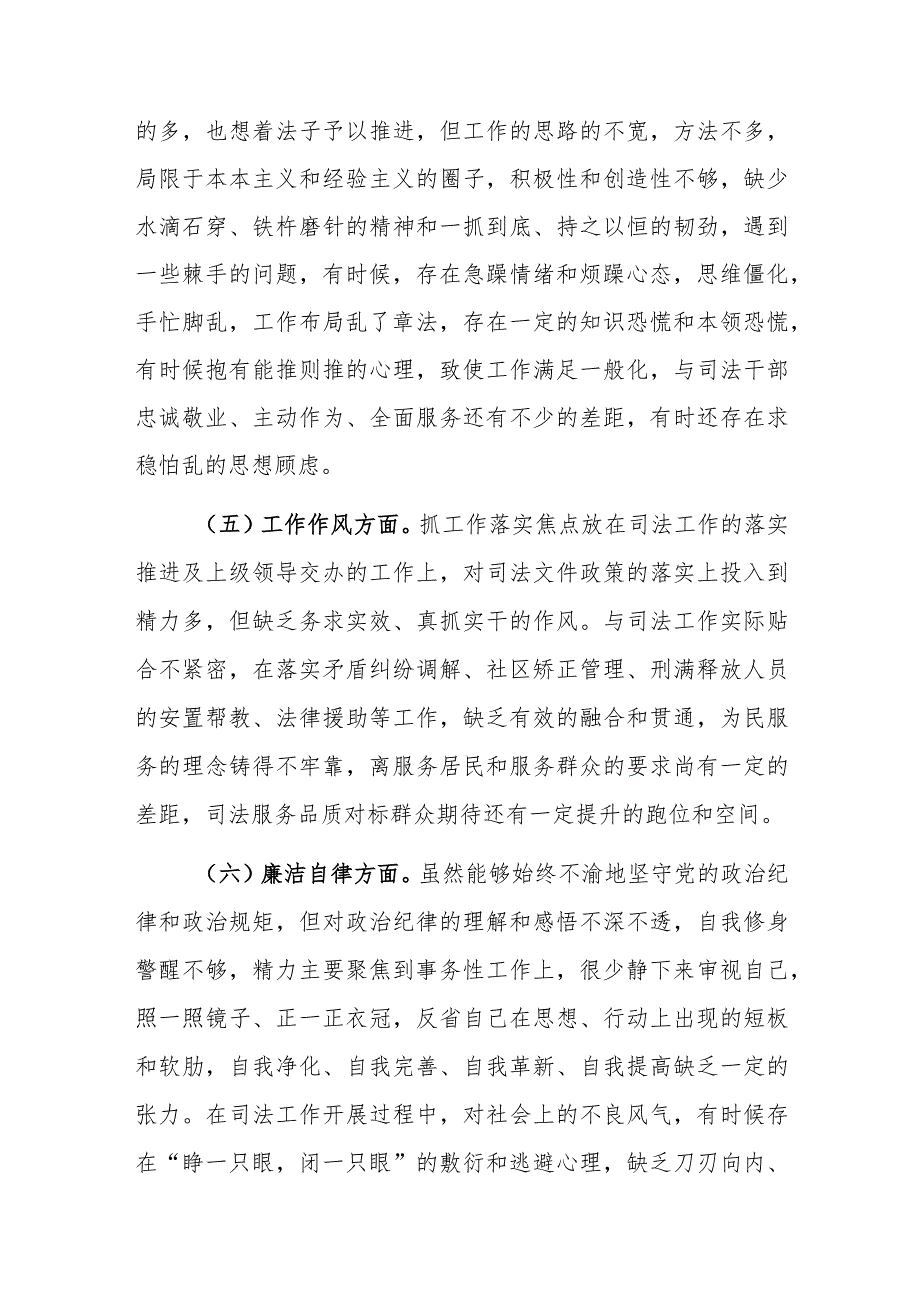 的多，也想着法子予以推进，但工作的思路的不宽，方法不多，局限于本本主义和经验主义的圈子，积极性和创造性不够，缺少水滴石穿、铁杵磨针的精神和一抓到底、持之以恒的韧劲，遇到一些棘手的问题，有时候，存在急躁情绪和烦躁心态，思维僵化，手忙脚乱，工作布局乱了章法，存在一定的知识恐慌和本领恐慌，有时候抱有能推则推的心理，致使工作满足一般化，与司法干部忠诚敬业、主动作为、全面服务还有不少的差距，有时还存在求稳怕乱的思想顾虑。

（五）工作作风方面。抓工作落实焦点放在司法工作的落实推进及上级领导交办的工作上，对司法文件政策的落实上投入到精力多，但缺乏务求实效、真抓实干的作风。与司法工作实际贴合不紧密，在落实矛盾纠纷调解、社区矫正管理、刑满释放人员的安置帮教、法律援助等工作，缺乏有效的融合和贯通，为民服务的理念铸得不牢靠，离服务居民和服务群众的要求尚有一定的差距，司法服务品质对标群众期待还有一定提升的跑位和空间。

（六）廉洁自律方面。虽然能够始终不渝地坚守党的政治纪律和政治规矩，但对政治纪律的理解和感悟不深不透，自我修身警醒不够，精力主要聚焦到事务性工作上，很少静下来审视自己，照一照镜子、正一正衣冠，反省自己在思想、行动上出现的短板和软肋，自我净化、自我完善、自我革新、自我提高缺乏一定的张力。在司法工作开展过程中，对社会上的不良风气，有时候存在“睁一只眼，闭一只眼”的敷衍和逃避心理，缺乏刀刃向内、